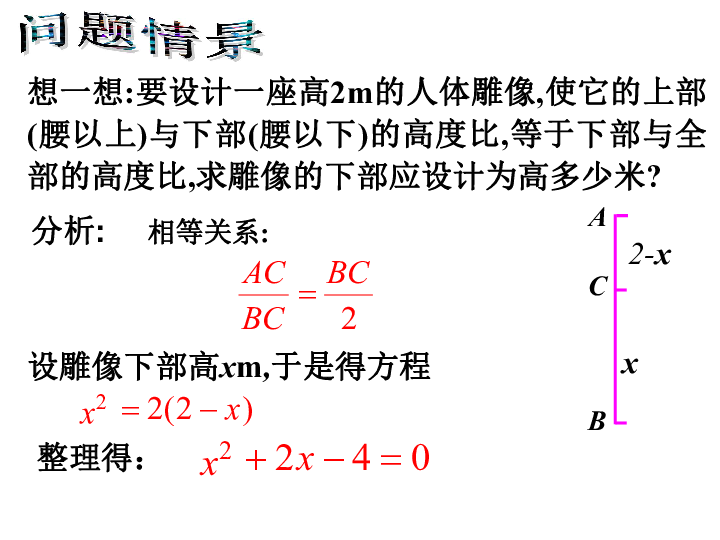 问题情景

想一想:要设计一座高2m的人体雕像,使它的上部(腰以上)与下部(腰以下)的高度比,等于下部与全部的高度比,求雕像的下部应设计为高多少米?

分析: 相等关系:

$\frac{AC}{BC}=\frac{BC}{2}$

设雕像下部高$x$m,于是得方程

$x^2=2(2-x)$

整理得: $x^2+2x-4=0$

A
2-x
C
x
B